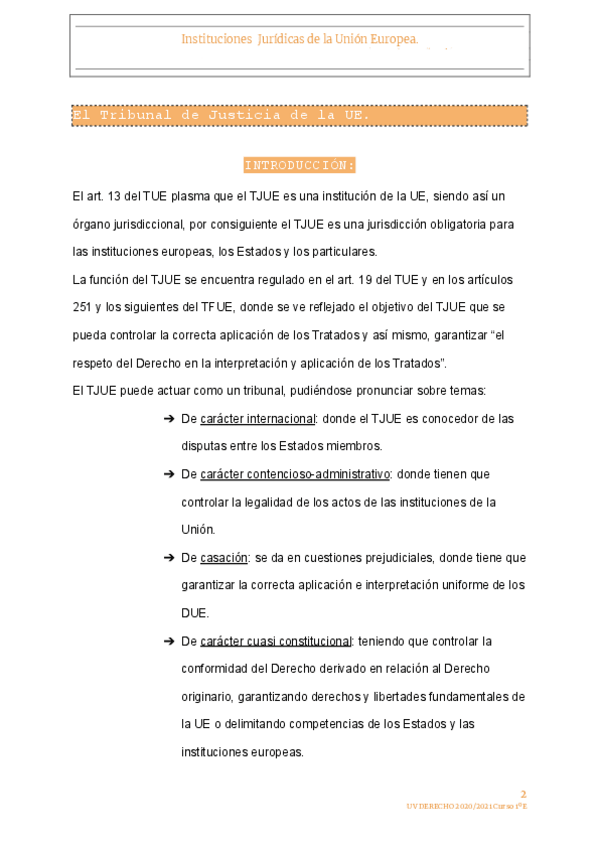 Instituciones Jurídicas de la Unión Europea.

El Tribunal de Justicia de la UE.

INTRODUCCIÓN:

El art. 13 del TUE plasma que el TJUE es una institución de la UE, siendo así un órgano jurisdiccional, por consiguiente el TJUE es una jurisdicción obligatoria para las instituciones europeas, los Estados y los particulares.

La función del TJUE se encuentra regulado en el art. 19 del TUE y en los artículos 251 y los siguientes del TFUE, donde se ve reflejado el objetivo del TJUE que se pueda controlar la correcta aplicación de los Tratados y así mismo, garantizar “el respeto del Derecho en la interpretación y aplicación de los Tratados”.

El TJUE puede actuar como un tribunal, pudiéndose pronunciar sobre temas:

➔ De carácter internacional: donde el TJUE es conocedor de las disputas entre los Estados miembros.

➔ De carácter contencioso-administrativo: donde tienen que controlar la legalidad de los actos de las instituciones de la Unión.

➔ De casación: se da en cuestiones prejudiciales, donde tiene que garantizar la correcta aplicación e interpretación uniforme de los DUE.

➔ De carácter cuasi constitucional: teniendo que controlar la conformidad del Derecho derivado en relación al Derecho originario, garantizando derechos y libertades fundamentales de la UE o delimitando competencias de los Estados y las instituciones europeas.

2
UV DERECHO 2020/2021 Curso 1ºE